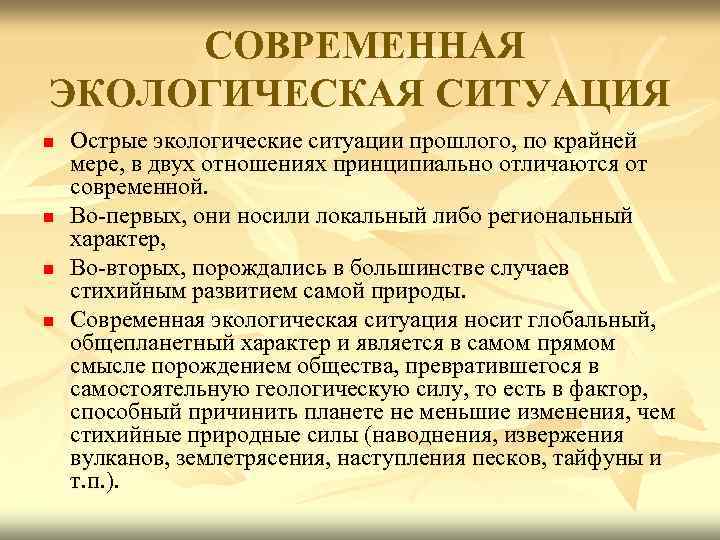 СОВРЕМЕННАЯ ЭКОЛОГИЧЕСКАЯ СИТУАЦИЯ

Острые экологические ситуации прошлого, по крайней мере, в двух отношениях принципиально отличаются от современной.

Во-первых, они носили локальный либо региональный характер,

Во-вторых, порождались в большинстве случаев стихийным развитием самой природы.

Современная экологическая ситуация носит глобальный, общепланетный характер и является в самом прямом смысле порождением общества, превратившегося в самостоятельную геологическую силу, то есть в фактор, способный причинить планете не меньшие изменения, чем стихийные природные силы (наводнения, извержения вулканов, землетрясения, наступления песков, тайфуны и т.п.).